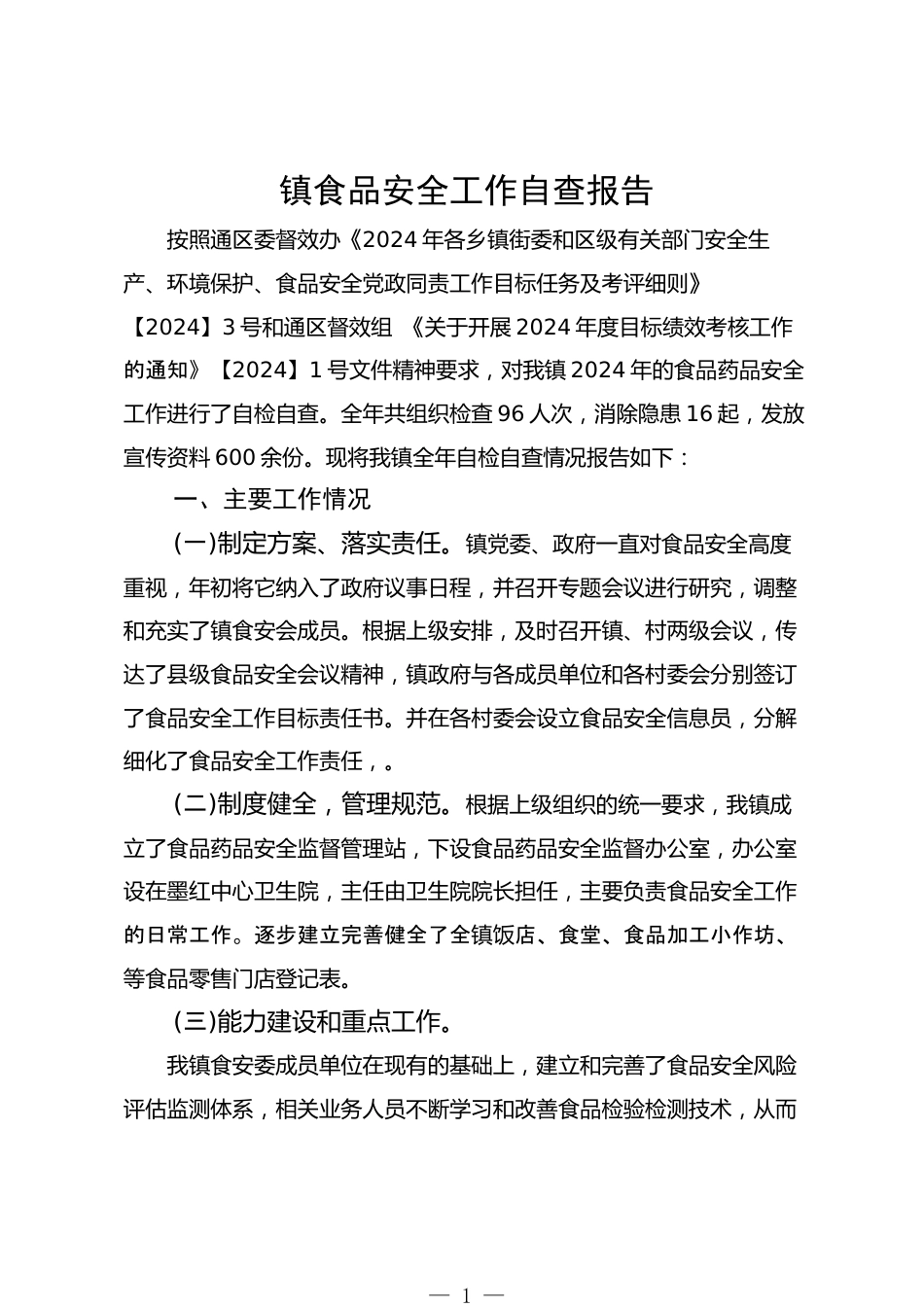 镇食品安全工作自查报告

按照通区委督效办《2024年各乡镇街委和区级有关部门安全生产、环境保护、食品安全党政同责工作目标任务及考评细则》【2024】3号和通区督效组 《关于开展2024年度目标绩效考核工作的通知》【2024】1号文件精神要求，对我镇2024年的食品药品安全工作进行了自检自查。全年共组织检查96人次，消除隐患16起，发放宣传资料600余份。现将我镇全年自检自查情况报告如下：

一、主要工作情况

(一)制定方案、落实责任。镇党委、政府一直对食品安全高度重视，年初将它纳入了政府议事日程，并召开专题会议进行研究，调整和充实了镇食安会成员。根据上级安排，及时召开镇、村两级会议，传达了县级食品安全会议精神，镇政府与各成员单位和各村委会分别签订了食品安全工作目标责任书。并在各村委会设立食品安全信息员，分解细化了食品安全工作责任，。

(二)制度健全，管理规范。根据上级组织的统一要求，我镇成立了食品药品安全监督管理站，下设食品药品安全监督办公室，办公室设在墨红中心卫生院，主任由卫生院院长担任，主要负责食品安全工作的日常工作。逐步建立完善健全了全镇饭店、食堂、食品加工小作坊、等食品零售门店登记表。

(三)能力建设和重点工作。

我镇食安委成员单位在现有的基础上，建立和完善了食品安全风险评估监测体系，相关业务人员不断学习和改善食品检验检测技术，从而

— 1 —